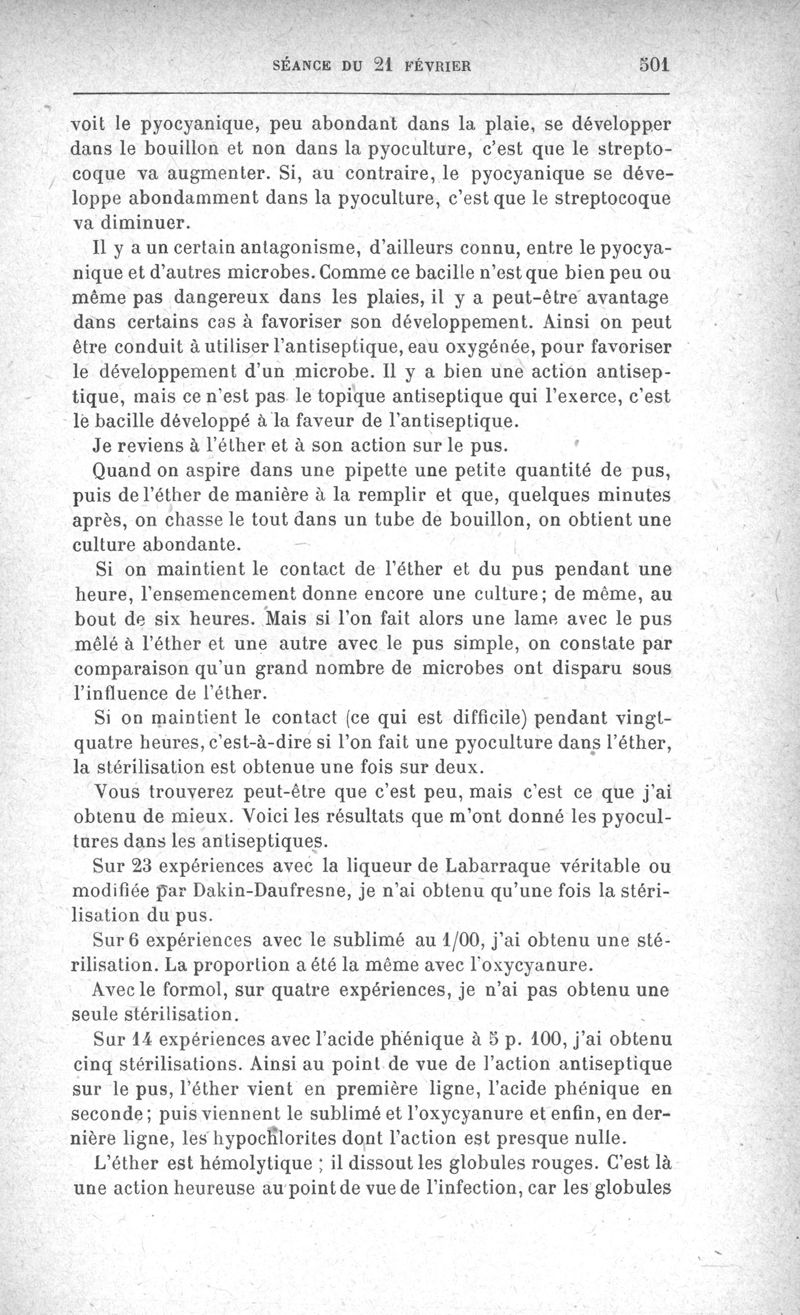 SÉANCE DU 21 FÉVRIER 501

voit le pyocyanique, peu abondant dans la plaie, se développer dans le bouillon et non dans la pyoculture, c'est que le streptocoque va augmenter. Si, au contraire, le pyocyanique se développe abondamment dans la pyoculture, c'est que le streptocoque va diminuer.

Il y a un certain antagonisme, d'ailleurs connu, entre le pyocyanique et d'autres microbes. Comme ce bacille n'est que bien peu ou même pas dangereux dans les plaies, il y a peut-être avantage dans certains cas à favoriser son développement. Ainsi on peut être conduit à utiliser l'antiseptique, eau oxygénée, pour favoriser le développement d'un microbe. Il y a bien une action antiseptique, mais ce n'est pas le topique antiseptique qui l'exerce, c'est le bacille développé à la faveur de l'antiseptique.

Je reviens à l'éther et à son action sur le pus.

Quand on aspire dans une pipette une petite quantité de pus, puis de l'éther de manière à la remplir et que, quelques minutes après, on chasse le tout dans un tube de bouillon, on obtient une culture abondante.

Si on maintient le contact de l'éther et du pus pendant une heure, l'ensemencement donne encore une culture; de même, au bout de six heures. Mais si l'on fait alors une lame avec le pus mêlé à l'éther et une autre avec le pus simple, on constate par comparaison qu'un grand nombre de microbes ont disparu sous l'influence de l'éther.

Si on maintient le contact (ce qui est difficile) pendant vingt-quatre heures, c'est-à-dire si l'on fait une pyoculture dans l'éther, la stérilisation est obtenue une fois sur deux.

Vous trouverez peut-être que c'est peu, mais c'est ce que j'ai obtenu de mieux. Voici les résultats que m'ont donné les pyocultures dans les antiseptiques.

Sur 23 expériences avec la liqueur de Labarraque véritable ou modifiée par Dakin-Daufresne, je n'ai obtenu qu'une fois la stérilisation du pus.

Sur 6 expériences avec le sublimé au 1/00, j'ai obtenu une stérilisation. La proportion a été la même avec l'oxycyanure.

Avec le formol, sur quatre expériences, je n'ai pas obtenu une seule stérilisation.

Sur 14 expériences avec l'acide phénique à 5 p. 100, j'ai obtenu cinq stérilisations. Ainsi au point de vue de l'action antiseptique sur le pus, l'éther vient en première ligne, l'acide phénique en seconde; puis viennent le sublimé et l'oxycyanure et enfin, en dernière ligne, les hypochlorites dont l'action est presque nulle.

L'éther est hémolytique ; il dissout les globules rouges. C'est là une action heureuse au point de vue de l'infection, car les globules